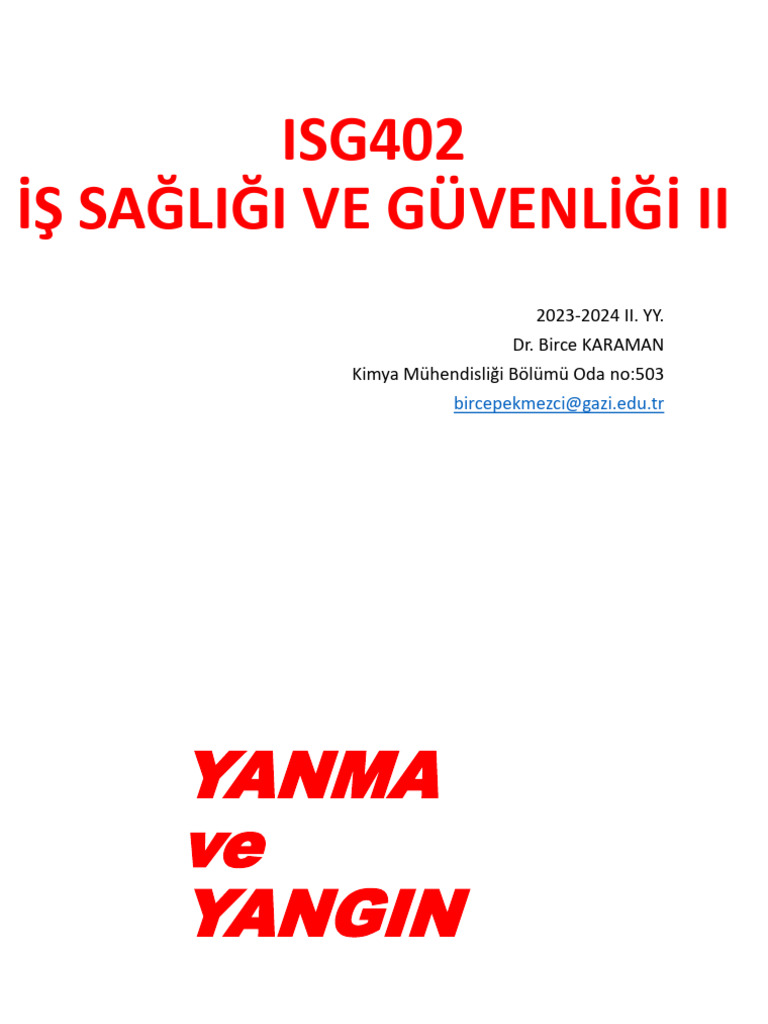 ISG402
İŞ SAĞLIĞI VE GÜVENLİĞİ II

2023-2024 II. YY.
Dr. Birce KARAMAN
Kimya Mühendisliği Bölümü Oda no:503
bircepekmezci@gazi.edu.tr

YANMA
ve
YANGIN